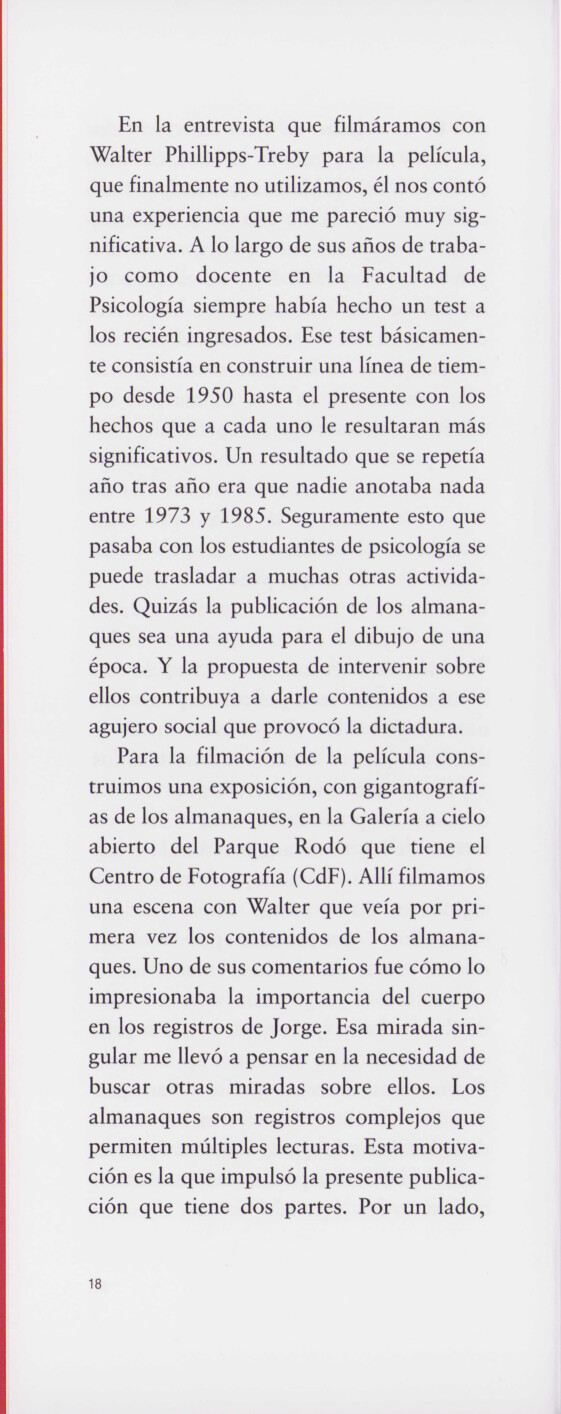 En la entrevista que filmáramos con Walter Phillipps-Treby para la película, que finalmente no utilizamos, él nos contó una experiencia que me pareció muy significativa. A lo largo de sus años de trabajo como docente en la Facultad de Psicología siempre había hecho un test a los recién ingresados. Ese test básicamente consistía en construir una línea de tiempo desde 1950 hasta el presente con los hechos que a cada uno le resultaran más significativos. Un resultado que se repetía año tras año era que nadie anotaba nada entre 1973 y 1985. Seguramente esto que pasaba con los estudiantes de psicología se puede trasladar a muchas otras actividades. Quizás la publicación de los almanaques sea una ayuda para el dibujo de una época. Y la propuesta de intervenir sobre ellos contribuya a darle contenidos a ese agujero social que provocó la dictadura.

Para la filmación de la película construimos una exposición, con gigantografías de los almanaques, en la Galería a cielo abierto del Parque Rodó que tiene el Centro de Fotografía (CdF). Allí filmamos una escena con Walter que veía por primera vez los contenidos de los almanaques. Uno de sus comentarios fue cómo lo impresionaba la importancia del cuerpo en los registros de Jorge. Esa mirada singular me llevó a pensar en la necesidad de buscar otras miradas sobre ellos. Los almanaques son registros complejos que permiten múltiples lecturas. Esta motivación es la que impulsó la presente publicación que tiene dos partes. Por un lado,

18